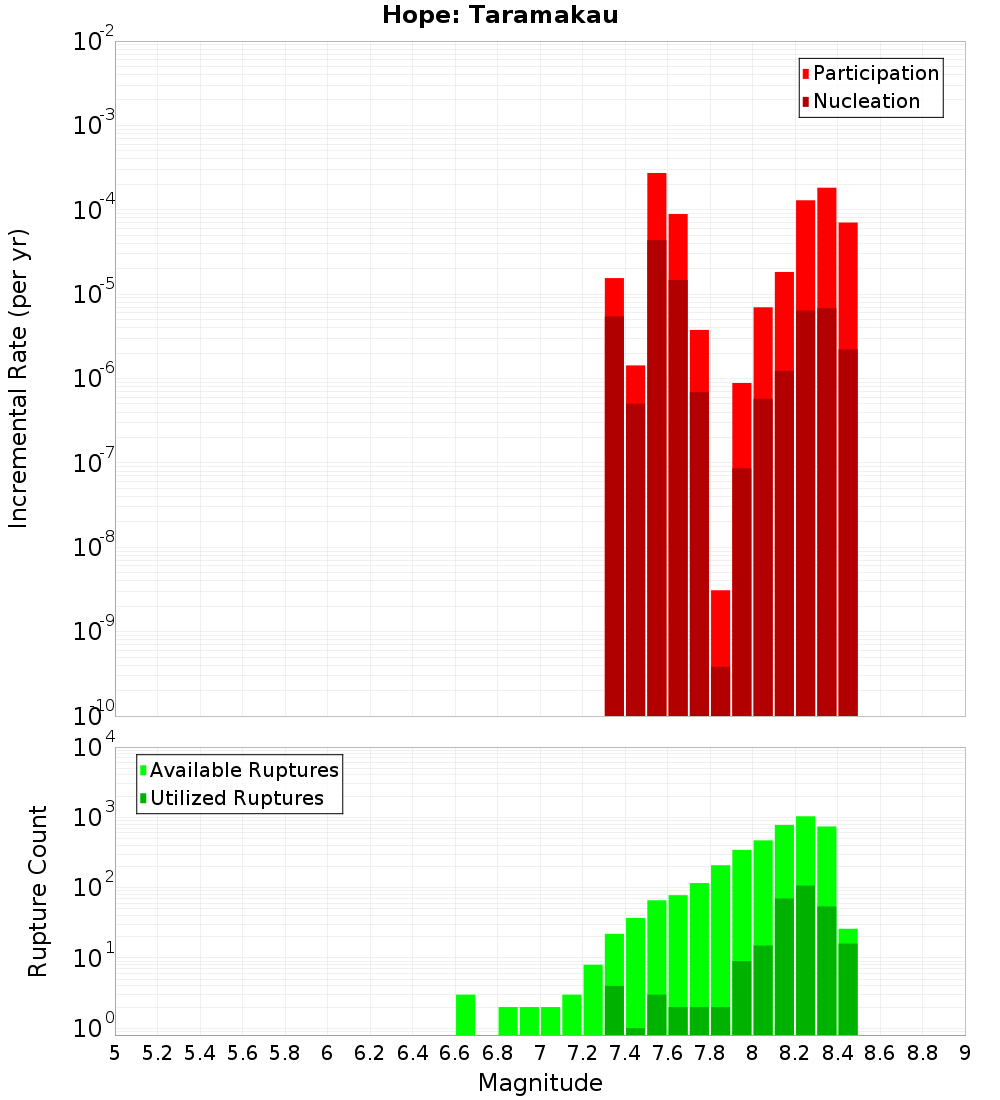 Hope: Taramakau

Participation
Nucleation

Incremental Rate (per yr)

$10^{-2}$
$10^{-3}$
$10^{-4}$
$10^{-5}$
$10^{-6}$
$10^{-7}$
$10^{-8}$
$10^{-9}$
$10^{-10}$

Available Ruptures
Utilized Ruptures

Rupture Count

$10^{4}$
$10^{3}$
$10^{2}$
$10^{1}$
$10^{0}$

5 5.2 5.4 5.6 5.8 6 6.2 6.4 6.6 6.8 7 7.2 7.4 7.6 7.8 8 8.2 8.4 8.6 8.8 9

Magnitude